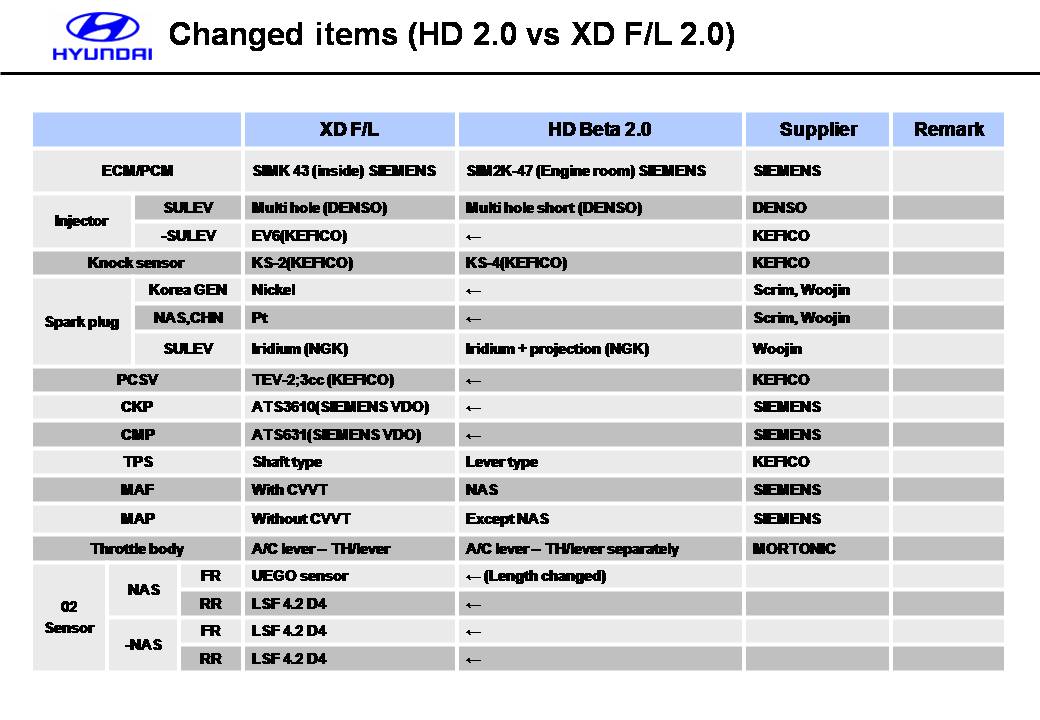 HYUNDAI

Changed items (HD 2.0 vs XD F/L 2.0)

| | | | XD F/L | HD Beta 2.0 | Supplier | Remark |
|---|---|---|---|---|---|---|
| ECM/PCM | | | SIMK 43 (inside) SIEMENS | SIM2K-47 (Engine room) SIEMENS | SIEMENS | |
| Injector | SULEV | | Multi hole (DENSO) | Multi hole short (DENSO) | DENSO | |
| Injector | -SULEV | | EV6(KEFICO) | ← | KEFICO | |
| Knock sensor | | | KS-2(KEFICO) | KS-4(KEFICO) | KEFICO | |
| Spark plug | Korea GEN | | Nickel | ← | Scrim, Woojin | |
| Spark plug | NAS,CHN | | Pt | ← | Scrim, Woojin | |
| Spark plug | SULEV | | Iridium (NGK) | Iridium + projection (NGK) | Woojin | |
| PCSV | | | TEV-2;3cc (KEFICO) | ← | KEFICO | |
| CKP | | | ATS3610(SIEMENS VDO) | ← | SIEMENS | |
| CMP | | | ATS631(SIEMENS VDO) | ← | SIEMENS | |
| TPS | | | Shaft type | Lever type | KEFICO | |
| MAF | | | With CVVT | NAS | SIEMENS | |
| MAP | | | Without CVVT | Except NAS | SIEMENS | |
| Throttle body | | | A/C lever – TH/lever | A/C lever – TH/lever separately | MORTONIC | |
| 02 Sensor | NAS | FR | UEGO sensor | ← (Length changed) | | |
| 02 Sensor | NAS | RR | LSF 4.2 D4 | ← | | |
| 02 Sensor | -NAS | FR | LSF 4.2 D4 | ← | | |
| 02 Sensor | -NAS | RR | LSF 4.2 D4 | ← | | |